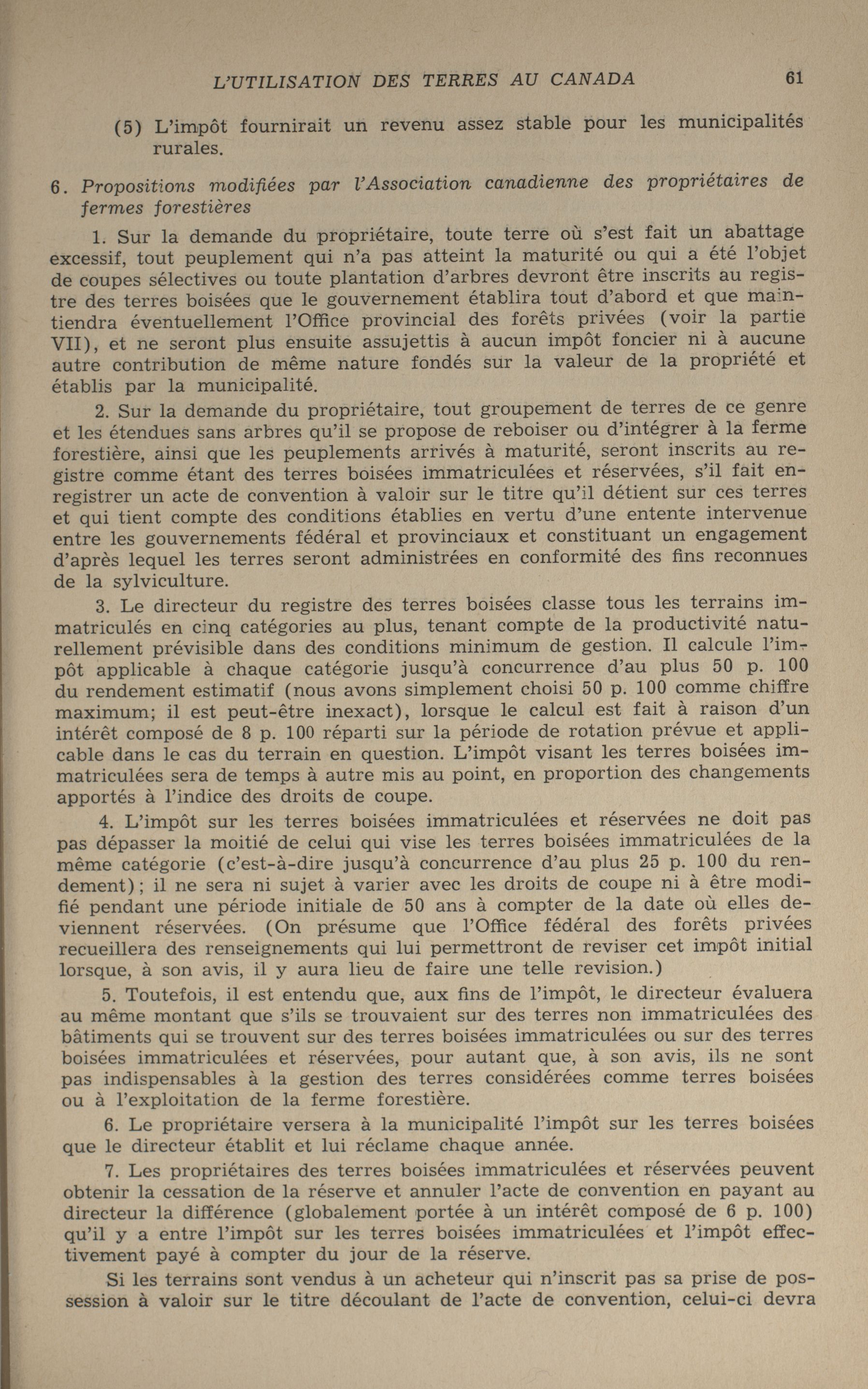 L'UTILISATION DES TERRES AU CANADA 61

(5) L'impôt fournirait un revenu assez stable pour les municipalités rurales.

6. Propositions modifiées par l'Association canadienne des propriétaires de fermes forestières

1. Sur la demande du propriétaire, toute terre où s'est fait un abattage excessif, tout peuplement qui n'a pas atteint la maturité ou qui a été l'objet de coupes sélectives ou toute plantation d'arbres devront être inscrits au registre des terres boisées que le gouvernement établira tout d'abord et que maintiendra éventuellement l'Office provincial des forêts privées (voir la partie VII), et ne seront plus ensuite assujettis à aucun impôt foncier ni à aucune autre contribution de même nature fondés sur la valeur de la propriété et établis par la municipalité.

2. Sur la demande du propriétaire, tout groupement de terres de ce genre et les étendues sans arbres qu'il se propose de reboiser ou d'intégrer à la ferme forestière, ainsi que les peuplements arrivés à maturité, seront inscrits au registre comme étant des terres boisées immatriculées et réservées, s'il fait enregistrer un acte de convention à valoir sur le titre qu'il détient sur ces terres et qui tient compte des conditions établies en vertu d'une entente intervenue entre les gouvernements fédéral et provinciaux et constituant un engagement d'après lequel les terres seront administrées en conformité des fins reconnues de la sylviculture.

3. Le directeur du registre des terres boisées classe tous les terrains immatriculés en cinq catégories au plus, tenant compte de la productivité naturellement prévisible dans des conditions minimum de gestion. Il calcule l'impôt applicable à chaque catégorie jusqu'à concurrence d'au plus 50 p. 100 du rendement estimatif (nous avons simplement choisi 50 p. 100 comme chiffre maximum; il est peut-être inexact), lorsque le calcul est fait à raison d'un intérêt composé de 8 p. 100 réparti sur la période de rotation prévue et applicable dans le cas du terrain en question. L'impôt visant les terres boisées immatriculées sera de temps à autre mis au point, en proportion des changements apportés à l'indice des droits de coupe.

4. L'impôt sur les terres boisées immatriculées et réservées ne doit pas pas dépasser la moitié de celui qui vise les terres boisées immatriculées de la même catégorie (c'est-à-dire jusqu'à concurrence d'au plus 25 p. 100 du rendement); il ne sera ni sujet à varier avec les droits de coupe ni à être modifié pendant une période initiale de 50 ans à compter de la date où elles deviennent réservées. (On présume que l'Office fédéral des forêts privées recueillera des renseignements qui lui permettront de reviser cet impôt initial lorsque, à son avis, il y aura lieu de faire une telle revision.)

5. Toutefois, il est entendu que, aux fins de l'impôt, le directeur évaluera au même montant que s'ils se trouvaient sur des terres non immatriculées des bâtiments qui se trouvent sur des terres boisées immatriculées ou sur des terres boisées immatriculées et réservées, pour autant que, à son avis, ils ne sont pas indispensables à la gestion des terres considérées comme terres boisées ou à l'exploitation de la ferme forestière.

6. Le propriétaire versera à la municipalité l'impôt sur les terres boisées que le directeur établit et lui réclame chaque année.

7. Les propriétaires des terres boisées immatriculées et réservées peuvent obtenir la cessation de la réserve et annuler l'acte de convention en payant au directeur la différence (globalement portée à un intérêt composé de 6 p. 100) qu'il y a entre l'impôt sur les terres boisées immatriculées et l'impôt effectivement payé à compter du jour de la réserve.

Si les terrains sont vendus à un acheteur qui n'inscrit pas sa prise de possession à valoir sur le titre découlant de l'acte de convention, celui-ci devra